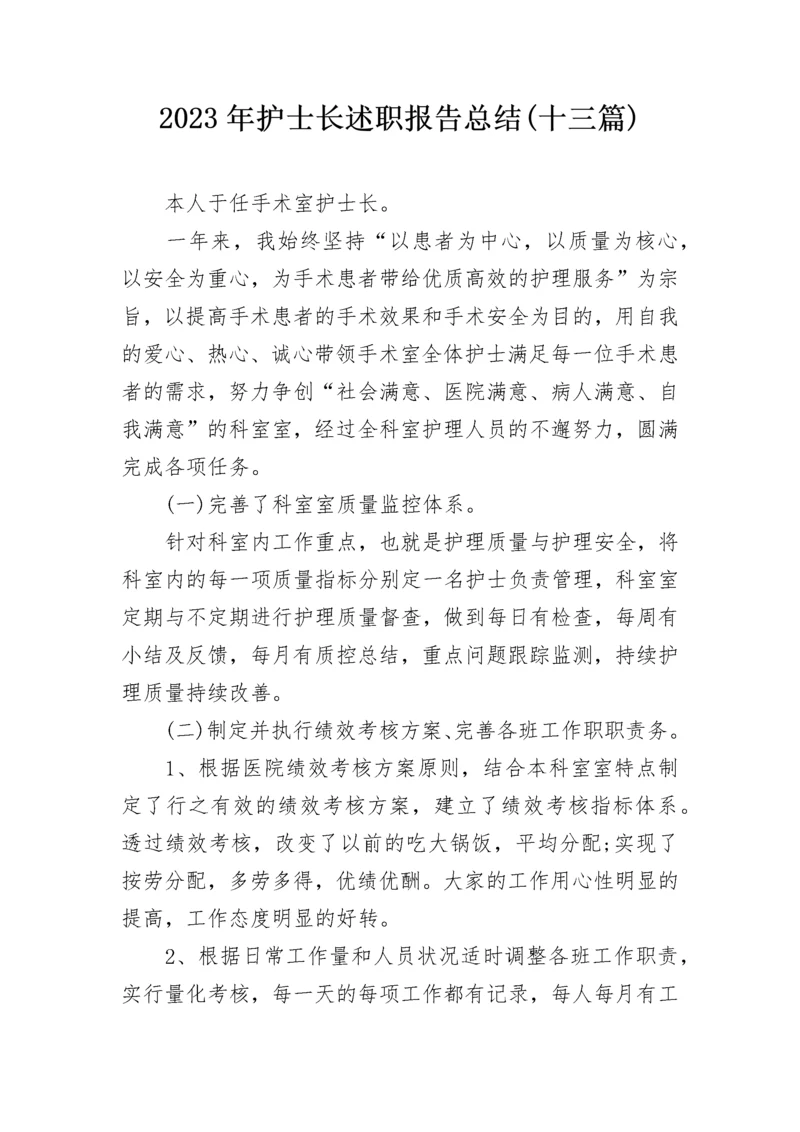 2023年护士长述职报告总结(十三篇)

本人于任手术室护士长。

一年来，我始终坚持“以患者为中心，以质量为核心，以安全为重心，为手术患者带给优质高效的护理服务”为宗旨，以提高手术患者的手术效果和手术安全为目的，用自我的爱心、热心、诚心带领手术室全体护士满足每一位手术患者的需求，努力争创“社会满意、医院满意、病人满意、自我满意”的科室室，经过全科室护理人员的不邂努力，圆满完成各项任务。

(一)完善了科室室质量监控体系。

针对科室内工作重点，也就是护理质量与护理安全，将科室内的每一项质量指标分别定一名护士负责管理，科室室定期与不定期进行护理质量督查，做到每日有检查，每周有小结及反馈，每月有质控总结，重点问题跟踪监测，持续护理质量持续改善。

(二)制定并执行绩效考核方案、完善各班工作职职责务。

1、根据医院绩效考核方案原则，结合本科室室特点制定了行之有效的绩效考核方案，建立了绩效考核指标体系。透过绩效考核，改变了以前的吃大锅饭，平均分配;实现了按劳分配，多劳多得，优绩优酬。大家的工作用心性明显的提高，工作态度明显的好转。

2、根据日常工作量和人员状况适时调整各班工作职责，实行量化考核，每一天的每项工作都有记录，每人每月有工